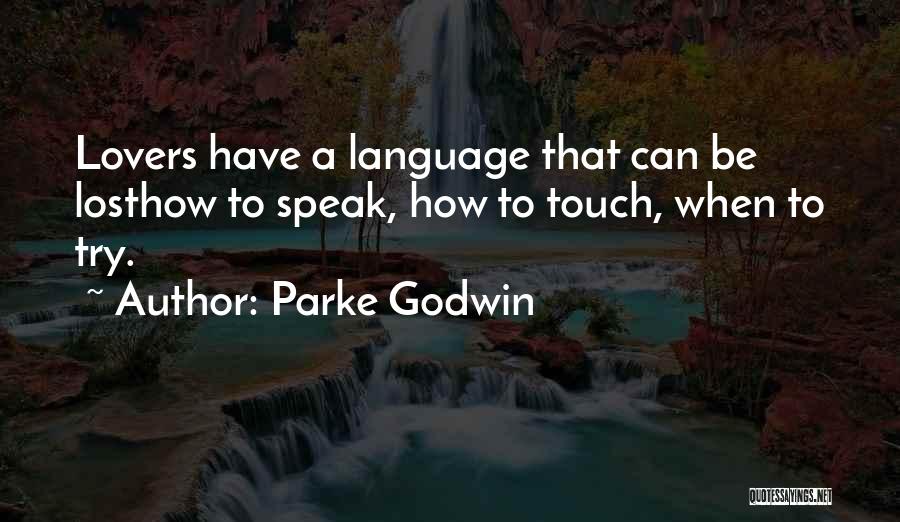 Lovers have a language that can be losthow to speak, how to touch, when to try.

~ Author: Parke Godwin

QUOTESSAYINGS.NET